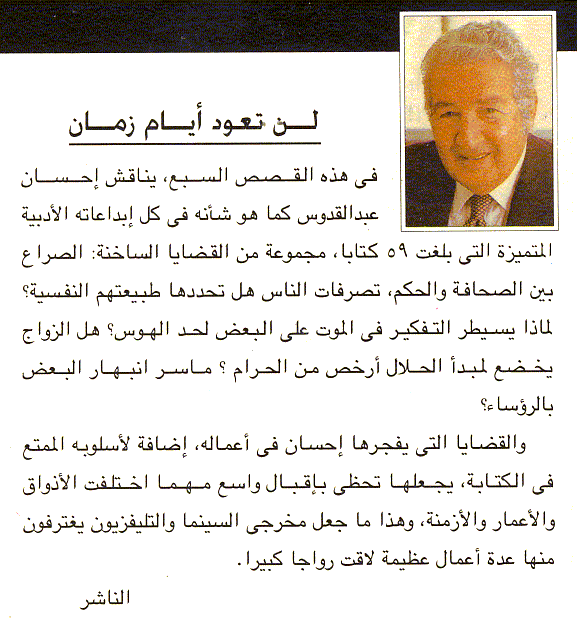 لن تعود أيام زمان

فى هذه القصص السبع، يناقش إحسان عبدالقدوس كما هو شأنه فى كل إبداعاته الأدبية المتميزة التى بلغت ٥٩ كتابا، مجموعة من القضايا الساخنة: الصراع بين الصحافة والحكم، تصرفات الناس هل تحددها طبيعتهم النفسية؟ لماذا يسيطر التفكير فى الموت على البعض لحد الهوس؟ هل الزواج يخضع لمبدأ الحلال أرخص من الحرام ؟ ماسر انبهار البعض بالرؤساء؟

والقضايا التى يفجرها إحسان فى أعماله، إضافة لأسلوبه الممتع فى الكتابة، يجعلها تحظى بإقبال واسع مهما اختلفت الأذواق والأعمار والأزمنة، وهذا ما جعل مخرجى السينما والتليفزيون يغترفون منها عدة أعمال عظيمة لاقت رواجا كبيرا.

الناشر